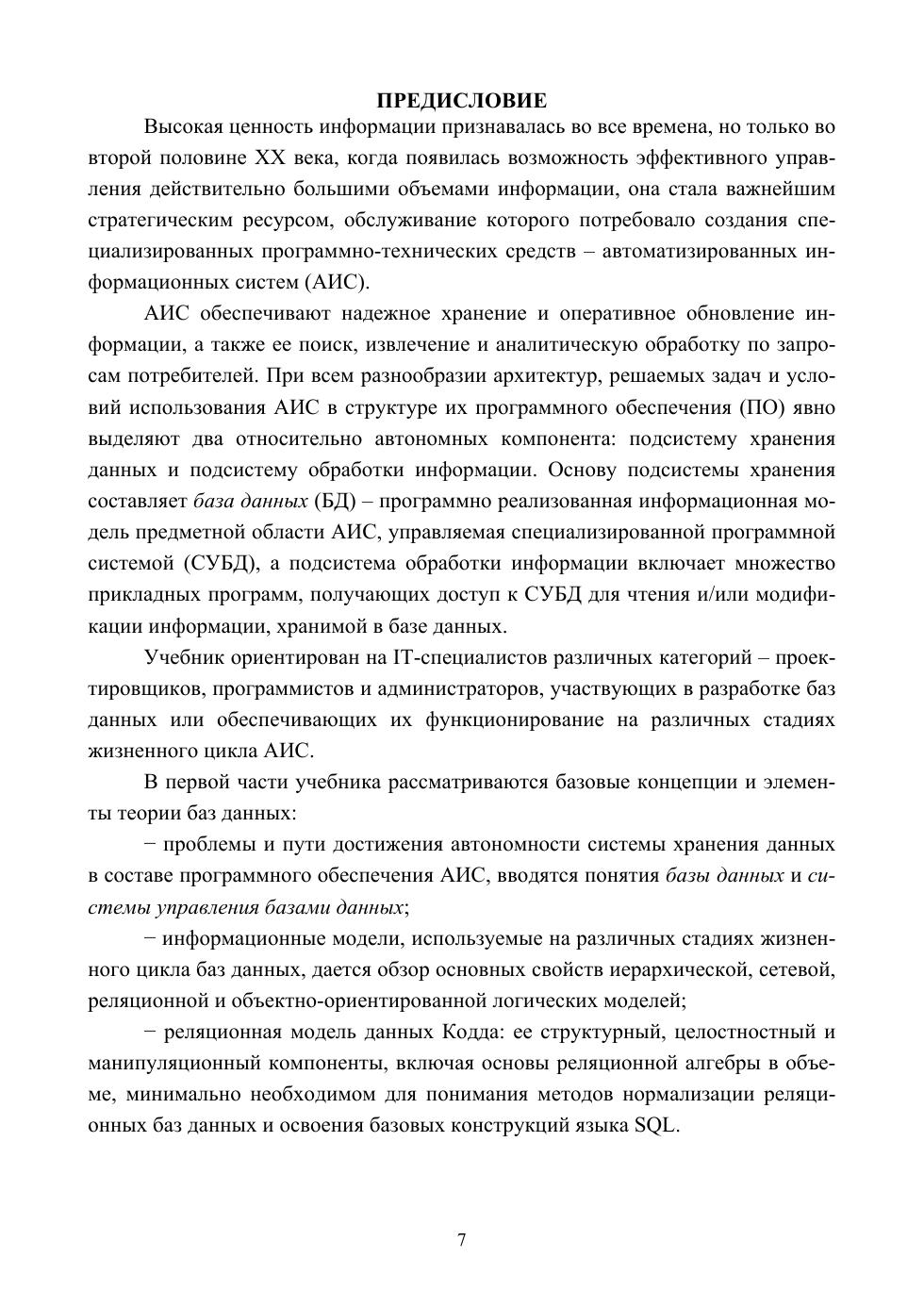 ПРЕДИСЛОВИЕ

Высокая ценность информации признавалась во все времена, но только во второй половине XX века, когда появилась возможность эффективного управления действительно большими объемами информации, она стала важнейшим стратегическим ресурсом, обслуживание которого потребовало создания специализированных программно-технических средств – автоматизированных информационных систем (АИС).

АИС обеспечивают надежное хранение и оперативное обновление информации, а также ее поиск, извлечение и аналитическую обработку по запросам потребителей. При всем разнообразии архитектур, решаемых задач и условий использования АИС в структуре их программного обеспечения (ПО) явно выделяют два относительно автономных компонента: подсистему хранения данных и подсистему обработки информации. Основу подсистемы хранения составляет база данных (БД) – программно реализованная информационная модель предметной области АИС, управляемая специализированной программной системой (СУБД), а подсистема обработки информации включает множество прикладных программ, получающих доступ к СУБД для чтения и/или модификации информации, хранимой в базе данных.

Учебник ориентирован на IT-специалистов различных категорий – проектировщиков, программистов и администраторов, участвующих в разработке баз данных или обеспечивающих их функционирование на различных стадиях жизненного цикла АИС.

В первой части учебника рассматриваются базовые концепции и элементы теории баз данных:

− проблемы и пути достижения автономности системы хранения данных в составе программного обеспечения АИС, вводятся понятия базы данных и системы управления базами данных;

− информационные модели, используемые на различных стадиях жизненного цикла баз данных, дается обзор основных свойств иерархической, сетевой, реляционной и объектно-ориентированной логических моделей;

− реляционная модель данных Кодда: ее структурный, целостностный и манипуляционный компоненты, включая основы реляционной алгебры в объеме, минимально необходимом для понимания методов нормализации реляционных баз данных и освоения базовых конструкций языка SQL.

7